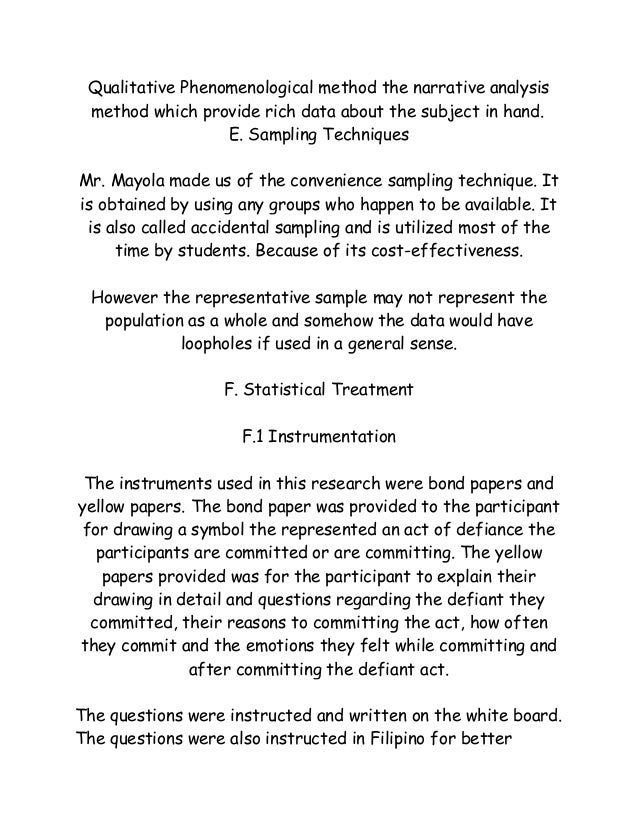 Qualitative Phenomenological method the narrative analysis method which provide rich data about the subject in hand.
E. Sampling Techniques

Mr. Mayola made us of the convenience sampling technique. It is obtained by using any groups who happen to be available. It is also called accidental sampling and is utilized most of the time by students. Because of its cost-effectiveness.

However the representative sample may not represent the population as a whole and somehow the data would have loopholes if used in a general sense.

F. Statistical Treatment

F.1 Instrumentation

The instruments used in this research were bond papers and yellow papers. The bond paper was provided to the participant for drawing a symbol the represented an act of defiance the participants are committed or are committing. The yellow papers provided was for the participant to explain their drawing in detail and questions regarding the defiant they committed, their reasons to committing the act, how often they commit and the emotions they felt while committing and after committing the defiant act.

The questions were instructed and written on the white board. The questions were also instructed in Filipino for better